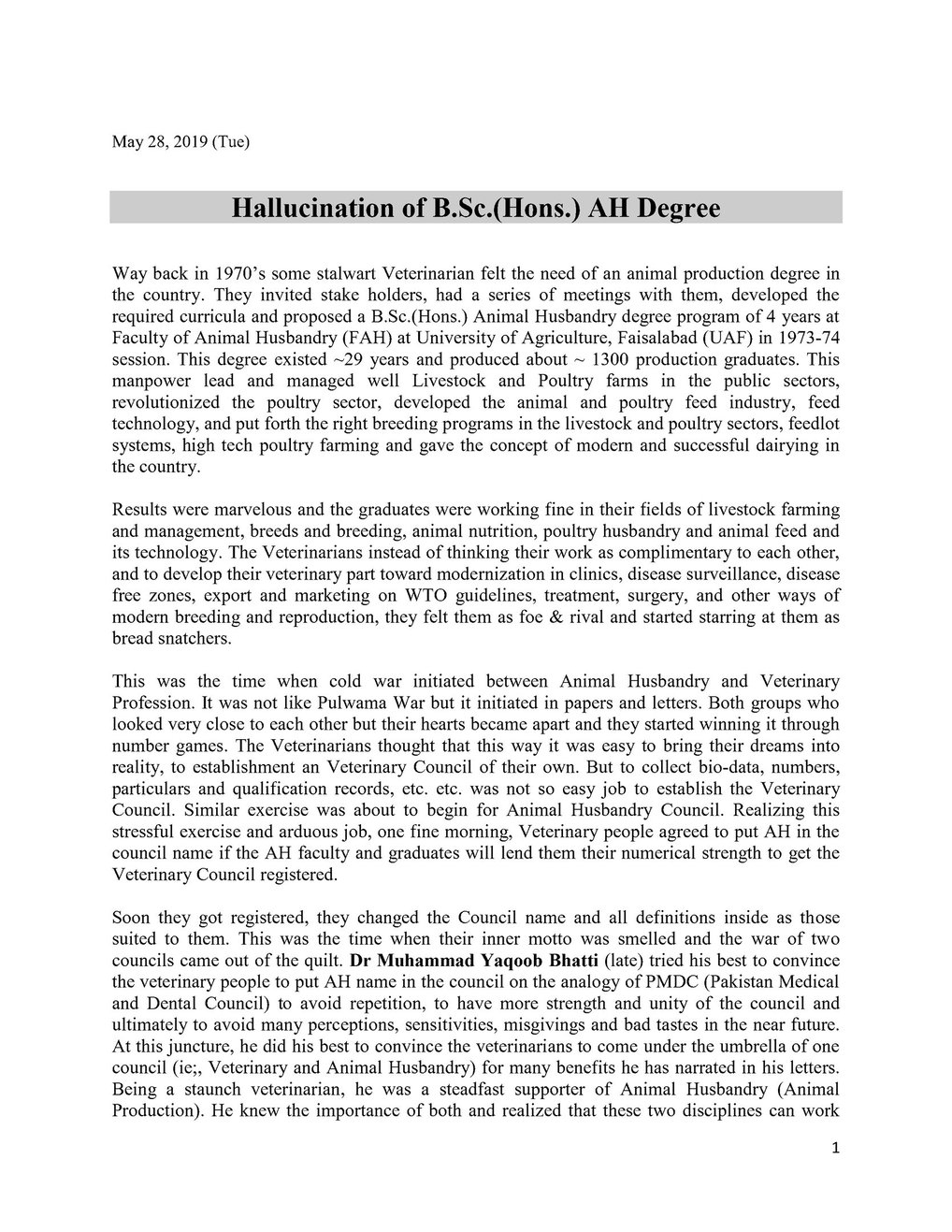 May 28, 2019 (Tue)

Hallucination of B.Sc.(Hons.) AH Degree

Way back in 1970's some stalwart Veterinarian felt the need of an animal production degree in the country. They invited stake holders, had a series of meetings with them, developed the required curricula and proposed a B.Sc.(Hons.) Animal Husbandry degree program of 4 years at Faculty of Animal Husbandry (FAH) at University of Agriculture, Faisalabad (UAF) in 1973-74 session. This degree existed ~29 years and produced about ~ 1300 production graduates. This manpower lead and managed well Livestock and Poultry farms in the public sectors, revolutionized the poultry sector, developed the animal and poultry feed industry, feed technology, and put forth the right breeding programs in the livestock and poultry sectors, feedlot systems, high tech poultry farming and gave the concept of modern and successful dairying in the country.

Results were marvelous and the graduates were working fine in their fields of livestock farming and management, breeds and breeding, animal nutrition, poultry husbandry and animal feed and its technology. The Veterinarians instead of thinking their work as complimentary to each other, and to develop their veterinary part toward modernization in clinics, disease surveillance, disease free zones, export and marketing on WTO guidelines, treatment, surgery, and other ways of modern breeding and reproduction, they felt them as foe & rival and started starring at them as bread snatchers.

This was the time when cold war initiated between Animal Husbandry and Veterinary Profession. It was not like Pulwama War but it initiated in papers and letters. Both groups who looked very close to each other but their hearts became apart and they started winning it through number games. The Veterinarians thought that this way it was easy to bring their dreams into reality, to establishment an Veterinary Council of their own. But to collect bio-data, numbers, particulars and qualification records, etc. etc. was not so easy job to establish the Veterinary Council. Similar exercise was about to begin for Animal Husbandry Council. Realizing this stressful exercise and arduous job, one fine morning, Veterinary people agreed to put AH in the council name if the AH faculty and graduates will lend them their numerical strength to get the Veterinary Council registered.

Soon they got registered, they changed the Council name and all definitions inside as those suited to them. This was the time when their inner motto was smelled and the war of two councils came out of the quilt. Dr Muhammad Yaqoob Bhatti (late) tried his best to convince the veterinary people to put AH name in the council on the analogy of PMDC (Pakistan Medical and Dental Council) to avoid repetition, to have more strength and unity of the council and ultimately to avoid many perceptions, sensitivities, misgivings and bad tastes in the near future. At this juncture, he did his best to convince the veterinarians to come under the umbrella of one council (ie;, Veterinary and Animal Husbandry) for many benefits he has narrated in his letters. Being a staunch veterinarian, he was a steadfast supporter of Animal Husbandry (Animal Production). He knew the importance of both and realized that these two disciplines can work

1